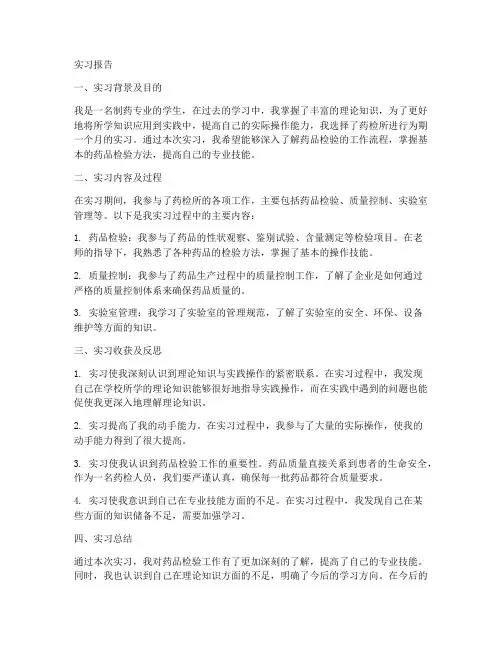 实习报告

一、实习背景及目的

我是一名制药专业的学生，在过去的学习中，我掌握了丰富的理论知识，为了更好地将所学知识应用到实践中，提高自己的实际操作能力，我选择了药检所进行为期一个月的实习。通过本次实习，我希望能够深入了解药品检验的工作流程，掌握基本的药品检验方法，提高自己的专业技能。

二、实习内容及过程

在实习期间，我参与了药检所的各项工作，主要包括药品检验、质量控制、实验室管理等。以下是我实习过程中的主要内容：

1. 药品检验：我参与了药品的性状观察、鉴别试验、含量测定等检验项目。在老师的指导下，我熟悉了各种药品的检验方法，掌握了基本的操作技能。

2. 质量控制：我参与了药品生产过程中的质量控制工作，了解了企业是如何通过严格的质量控制体系来确保药品质量的。

3. 实验室管理：我学习了实验室的管理规范，了解了实验室的安全、环保、设备维护等方面的知识。

三、实习收获及反思

1. 实习使我深刻认识到理论知识与实践操作的紧密联系。在实习过程中，我发现自己在学校所学的理论知识能够很好地指导实践操作，而在实践中遇到的问题也能促使我更深入地理解理论知识。

2. 实习提高了我的动手能力。在实习过程中，我参与了大量的实际操作，使我的动手能力得到了很大提高。

3. 实习使我认识到药品检验工作的重要性。药品质量直接关系到患者的生命安全，作为一名药检人员，我们要严谨认真，确保每一批药品都符合质量要求。

4. 实习使我意识到自己在专业技能方面的不足。在实习过程中，我发现自己在某些方面的知识储备不足，需要加强学习。

四、实习总结

通过本次实习，我对药品检验工作有了更加深刻的了解，提高了自己的专业技能。同时，我也认识到自己在理论知识方面的不足，明确了今后的学习方向。在今后的